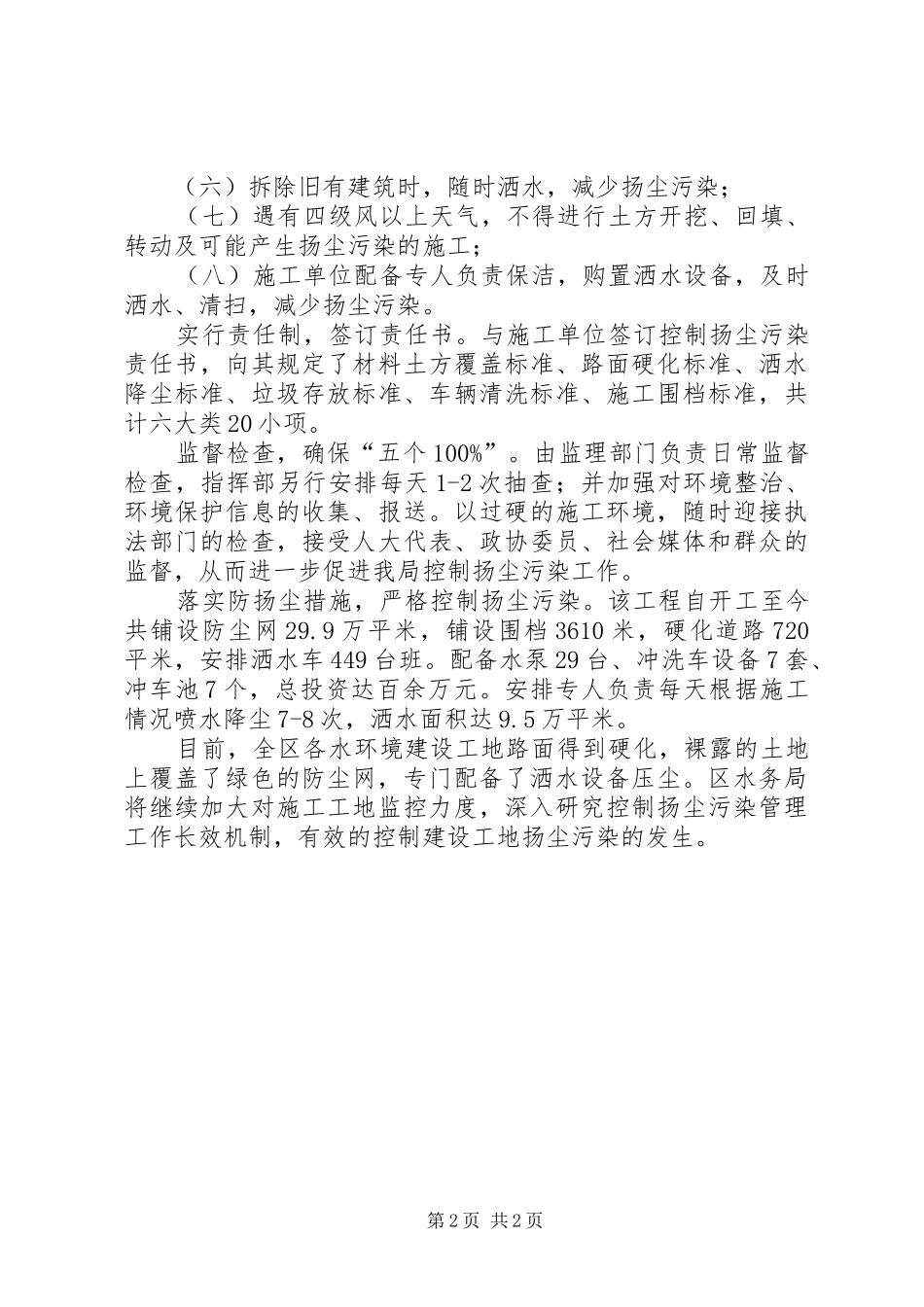 （六）拆除旧有建筑时，随时洒水，减少扬尘污染；

（七）遇有四级风以上天气，不得进行土方开挖、回填、转动及可能产生扬尘污染的施工；

（八）施工单位配备专人负责保洁，购置洒水设备，及时洒水、清扫，减少扬尘污染。

实行责任制，签订责任书。与施工单位签订控制扬尘污染责任书，向其规定了材料土方覆盖标准、路面硬化标准、洒水降尘标准、垃圾存放标准、车辆清洗标准、施工围档标准，共计六大类20小项。

监督检查，确保“五个100%”。由监理部门负责日常监督检查，指挥部另行安排每天1-2次抽查；并加强对环境整治、环境保护信息的收集、报送。以过硬的施工环境，随时迎接执法部门的检查，接受人大代表、政协委员、社会媒体和群众的监督，从而进一步促进我局控制扬尘污染工作。

落实防扬尘措施，严格控制扬尘污染。该工程自开工至今共铺设防尘网29.9万平米，铺设围档3610米，硬化道路720平米，安排洒水车449台班。配备水泵29台、冲洗车设备7套、冲车池7个，总投资达百余万元。安排专人负责每天根据施工情况喷水降尘7-8次，洒水面积达9.5万平米。

目前，全区各水环境建设工地路面得到硬化，裸露的土地上覆盖了绿色的防尘网，专门配备了洒水设备压尘。区水务局将继续加大对施工工地监控力度，深入研究控制扬尘污染管理工作长效机制，有效的控制建设工地扬尘污染的发生。

第2页 共2页